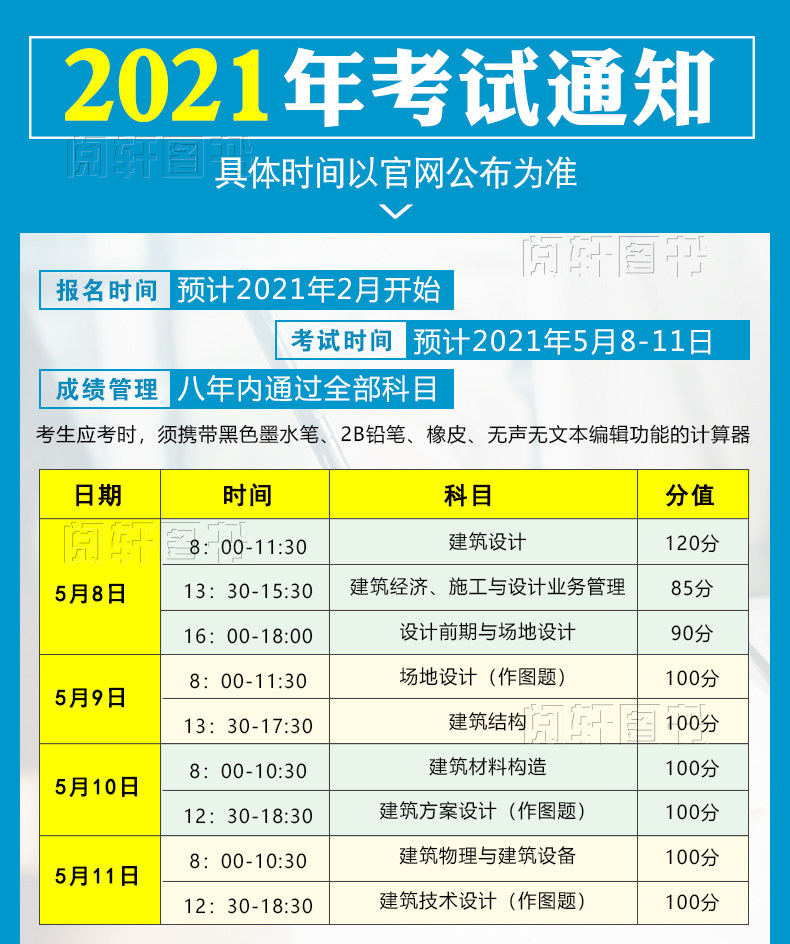 2021年考试通知

具体时间以官网公布为准

报名时间 预计2021年2月开始

考试时间 预计2021年5月8-11日

成绩管理 八年内通过全部科目

考生应考时，须携带黑色墨水笔、2B铅笔、橡皮、无声无文本编辑功能的计算器

| 日期 | 时间 | 科目 | 分值 |
|---|---|---|---|
| 5月8日 | 8：00-11:30 | 建筑设计 | 120分 |
|  | 13：30-15:30 | 建筑经济、施工与设计业务管理 | 85分 |
|  | 16：00-18:00 | 设计前期与场地设计 | 90分 |
| 5月9日 | 8：00-11:30 | 场地设计（作图题） | 100分 |
|  | 13：30-17:30 | 建筑结构 | 100分 |
| 5月10日 | 8：00-10:30 | 建筑材料构造 | 100分 |
|  | 12：30-18:30 | 建筑方案设计（作图题） | 100分 |
| 5月11日 | 8：00-10:30 | 建筑物理与建筑设备 | 100分 |
|  | 12：30-18:30 | 建筑技术设计（作图题） | 100分 |

阅轩图书